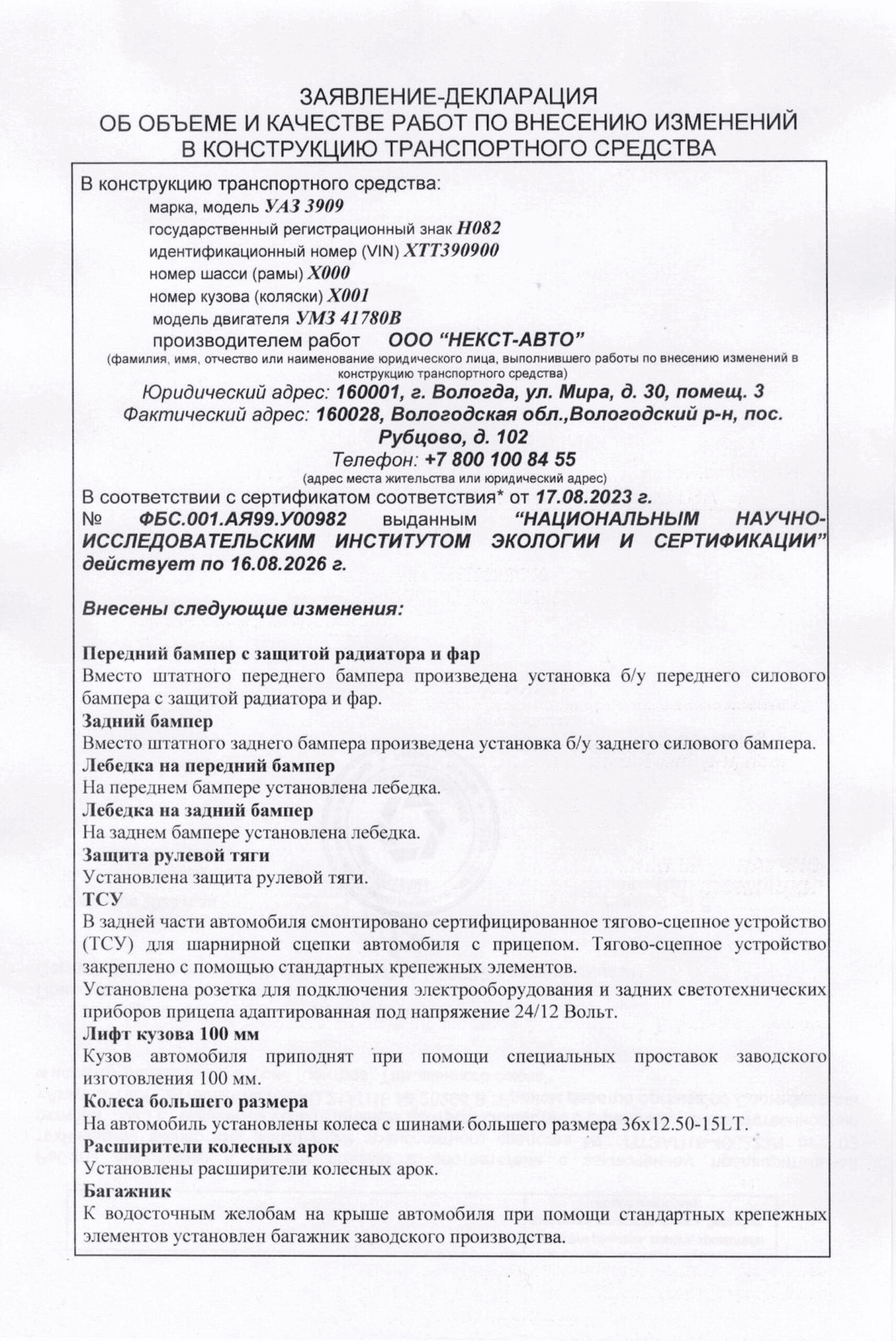 ЗАЯВЛЕНИЕ-ДЕКЛАРАЦИЯ
ОБ ОБЪЕМЕ И КАЧЕСТВЕ РАБОТ ПО ВНЕСЕНИЮ ИЗМЕНЕНИЙ
В КОНСТРУКЦИЮ ТРАНСПОРТНОГО СРЕДСТВА

В конструкцию транспортного средства:
марка, модель УАЗ 3909
государственный регистрационный знак Н082
идентификационный номер (VIN) ХТТ390900
номер шасси (рамы) Х000
номер кузова (коляски) Х001
модель двигателя УМЗ 41780В
производителем работ ООО "НЕКСТ-АВТО"
(фамилия, имя, отчество или наименование юридического лица, выполнившего работы по внесению изменений в конструкцию транспортного средства)
Юридический адрес: 160001, г. Вологда, ул. Мира, д. 30, помещ. 3
Фактический адрес: 160028, Вологодская обл.,Вологодский р-н, пос. Рубцово, д. 102
Телефон: +7 800 100 84 55
(адрес места жительства или юридический адрес)
В соответствии с сертификатом соответствия* от 17.08.2023 г. № ФБС.001.АЯ99.У00982 выданным "НАЦИОНАЛЬНЫМ НАУЧНО-ИССЛЕДОВАТЕЛЬСКИМ ИНСТИТУТОМ ЭКОЛОГИИ И СЕРТИФИКАЦИИ" действует по 16.08.2026 г.

Внесены следующие изменения:

Передний бампер с защитой радиатора и фар
Вместо штатного переднего бампера произведена установка б/у переднего силового бампера с защитой радиатора и фар.
Задний бампер
Вместо штатного заднего бампера произведена установка б/у заднего силового бампера.
Лебедка на передний бампер
На переднем бампере установлена лебедка.
Лебедка на задний бампер
На заднем бампере установлена лебедка.
Защита рулевой тяги
Установлена защита рулевой тяги.
ТСУ
В задней части автомобиля смонтировано сертифицированное тягово-сцепное устройство (ТСУ) для шарнирной сцепки автомобиля с прицепом. Тягово-сцепное устройство закреплено с помощью стандартных крепежных элементов.
Установлена розетка для подключения электрооборудования и задних светотехнических приборов прицепа адаптированная под напряжение 24/12 Вольт.
Лифт кузова 100 мм
Кузов автомобиля приподнят при помощи специальных проставок заводского изготовления 100 мм.
Колеса большего размера
На автомобиль установлены колеса с шинами большего размера 36х12.50-15LT.
Расширители колесных арок
Установлены расширители колесных арок.
Багажник
К водосточным желобам на крыше автомобиля при помощи стандартных крепежных элементов установлен багажник заводского производства.